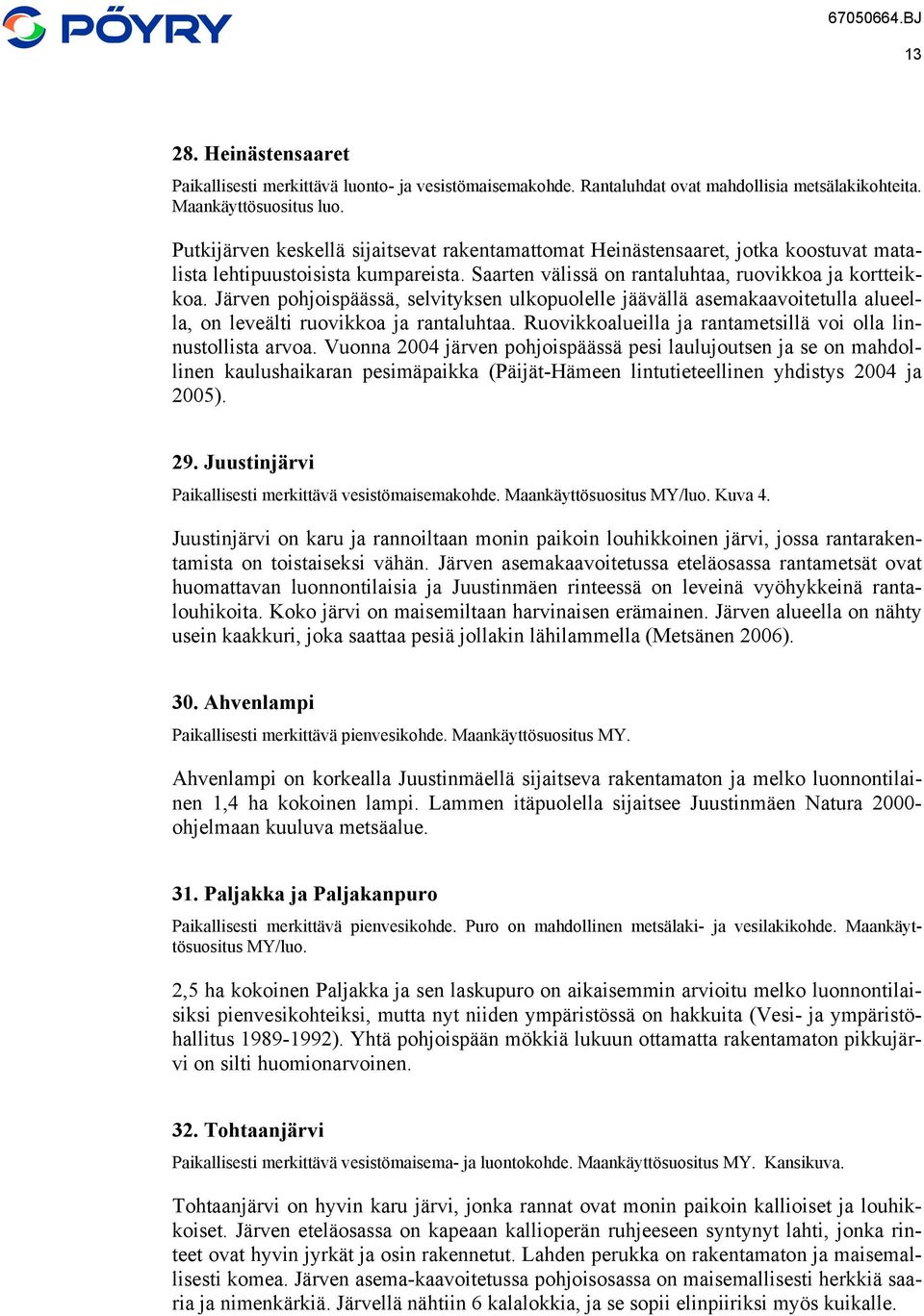 PÖYRY

67050664.BJ

13

28. Heinästensaaret

Paikallisesti merkittävä luonto- ja vesistömaisemakohde. Rantaluhdat ovat mahdollisia metsälakikohteita. Maankäyttösuositus luo.

Putkijärven keskellä sijaitsevat rakentamattomat Heinästensaaret, jotka koostuvat matalista lehtipuustoisista kumpareista. Saarten välissä on rantaluhtaa, ruovikkoa ja kortteikkoa. Järven pohjoispäässä, selvityksen ulkopuolelle jäävällä asemakaavoitetulla alueella, on leveälti ruovikkoa ja rantaluhtaa. Ruovikkoalueilla ja rantametsillä voi olla linnustollista arvoa. Vuonna 2004 järven pohjoispäässä pesi laulujoutsen ja se on mahdollinen kaulushaikaran pesimäpaikka (Päijät-Hämeen lintutieteellinen yhdistys 2004 ja 2005).

29. Juustinjärvi

Paikallisesti merkittävä vesistömaisemakohde. Maankäyttösuositus MY/luo. Kuva 4.

Juustinjärvi on karu ja rannoiltaan monin paikoin louhikkoinen järvi, jossa rantarakentamista on toistaiseksi vähän. Järven asemakaavoitetussa eteläosassa rantametsät ovat huomattavan luonnontilaisia ja Juustinmäen rinteessä on leveinä vyöhykkeinä rantalouhikoita. Koko järvi on maisemiltaan harvinaisen erämainen. Järven alueella on nähty usein kaakkuri, joka saattaa pesiä jollakin lähilammella (Metsänen 2006).

30. Ahvenlampi

Paikallisesti merkittävä pienvesikohde. Maankäyttösuositus MY.

Ahvenlampi on korkealla Juustinmäellä sijaitseva rakentamaton ja melko luonnontilainen 1,4 ha kokoinen lampi. Lammen itäpuolella sijaitsee Juustinmäen Natura 2000-ohjelmaan kuuluva metsäalue.

31. Paljakka ja Paljakanpuro

Paikallisesti merkittävä pienvesikohde. Puro on mahdollinen metsälaki- ja vesilakikohde. Maankäyttösuositus MY/luo.

2,5 ha kokoinen Paljakka ja sen laskupuro on aikaisemmin arvioitu melko luonnontilaisiksi pienvesikohteiksi, mutta nyt niiden ympäristössä on hakkuita (Vesi- ja ympäristöhallitus 1989-1992). Yhtä pohjoispään mökkiä lukuun ottamatta rakentamaton pikkujärvi on silti huomionarvoinen.

32. Tohtaanjärvi

Paikallisesti merkittävä vesistömaisema- ja luontokohde. Maankäyttösuositus MY. Kansikuva.

Tohtaanjärvi on hyvin karu järvi, jonka rannat ovat monin paikoin kallioiset ja louhikkoiset. Järven eteläosassa on kapeaan kallioperän ruhjeeseen syntynyt lahti, jonka rinteet ovat hyvin jyrkät ja osin rakennetut. Lahden perukka on rakentamaton ja maisemallisesti komea. Järven asema-kaavoitetussa pohjoisosassa on maisemallisesti herkkiä saaria ja nimenkärkiä. Järvellä nähtiin 6 kalalokkia, ja se sopii elinpiiriksi myös kuikalle.